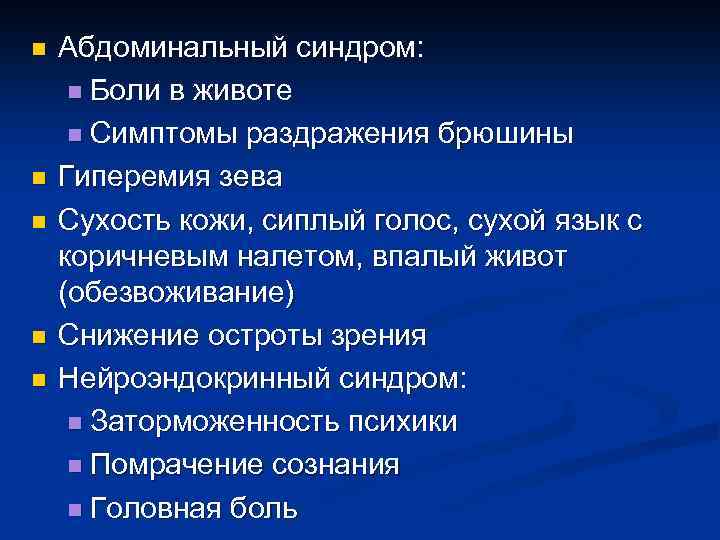 • Абдоминальный синдром:
• Боли в животе
• Симптомы раздражения брюшины
• Гиперемия зева
• Сухость кожи, сиплый голос, сухой язык с коричневым налетом, впалый живот (обезвоживание)
• Снижение остроты зрения
• Нейроэндокринный синдром:
• Заторможенность психики
• Помрачение сознания
• Головная боль